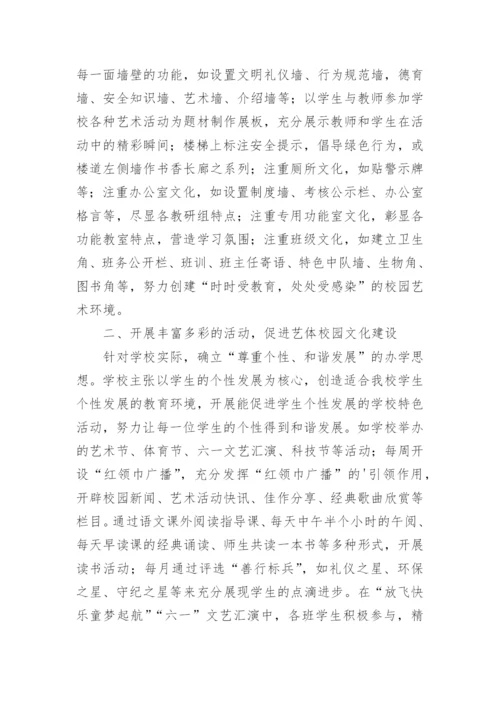 每一面墙壁的功能，如设置文明礼仪墙、行为规范墙，德育墙、安全知识墙、艺术墙、介绍墙等；以学生与教师参加学校各种艺术活动为题材制作展板，充分展示教师和学生在活动中的精彩瞬间；楼梯上标注安全提示，倡导绿色行为，或楼道左侧墙作书香长廊之系列；注重厕所文化，如贴警示牌等；注重办公室文化，如设置制度墙、考核公示栏、办公室格言等，尽显各教研组特点；注重专用功能室文化，彰显各功能教室特点，营造学习氛围；注重班级文化，如建立卫生角、班务公开栏、班训、班主任寄语、特色中队墙、生物角、图书角等，努力创建“时时受教育，处处受感染”的校园艺术环境。

二、开展丰富多彩的活动，促进艺体校园文化建设

针对学校实际，确立“尊重个性、和谐发展”的办学思想。学校主张以学生的个性发展为核心，创造适合我校学生个性发展的教育环境，开展能促进学生个性发展的学校特色活动，努力让每一位学生的个性得到和谐发展。如学校举办的艺术节、体育节、六一文艺汇演、科技节等活动；每周开设“红领巾广播”，充分发挥“红领巾广播”的'引领作用，开辟校园新闻、艺术活动快讯、佳作分享、经典歌曲欣赏等栏目。通过语文课外阅读指导课、每天中午半个小时的午阅、每天早读课的经典诵读、师生共读一本书等多种形式，开展读书活动；每月通过评选“善行标兵”，如礼仪之星、环保之星、守纪之星等来充分展现学生的点滴进步。在“放飞快乐童梦起航”“六一”文艺汇演中，各班学生积极参与，精